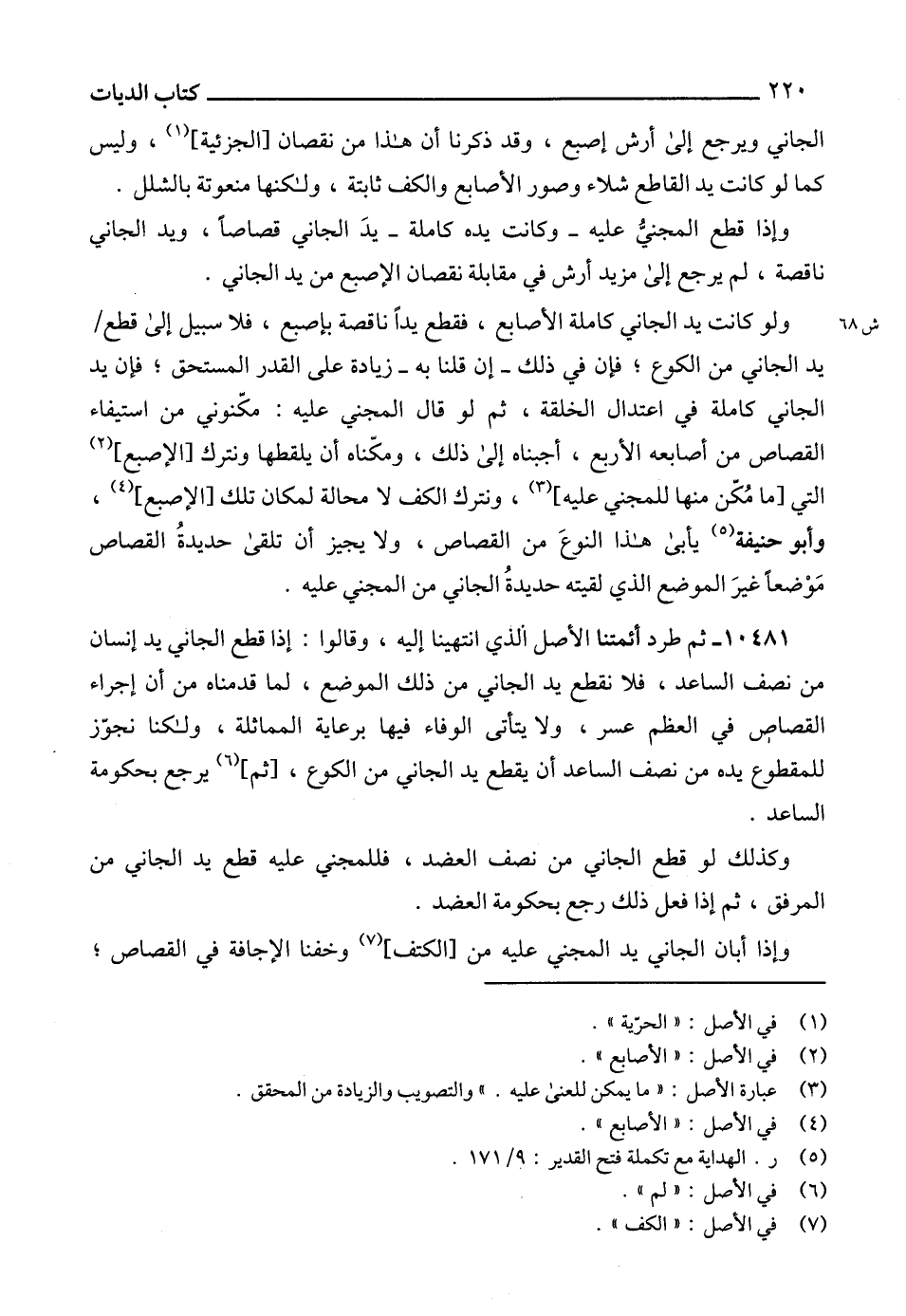 ٢٢٠ كتاب الديات

الجاني ويرجع إلىٰ أرش إصبع ، وقد ذكرنا أن هـٰذا من نقصان [الجزئية]$^{(١)}$ ، وليس كما لو كانت يد القاطع شلاء وصور الأصابع والكف ثابتة ، ولـٰكنها منعوتة بالشلل .

وإذا قطع المجنيُّ عليه ـ وكانت يده كاملة ـ يدَ الجاني قصاصاً ، ويد الجاني ناقصة ، لم يرجع إلىٰ مزيد أرش في مقابلة نقصان الإصبع من يد الجاني .

ش ٦٨ ولو كانت يد الجاني كاملة الأصابع ، فقطع يداً ناقصة بإصبع ، فلا سبيل إلىٰ قطع/ يد الجاني من الكوع ؛ فإن في ذلك ـ إن قلنا به ـ زيادة على القدر المستحق ؛ فإن يد الجاني كاملة في اعتدال الخلقة ، ثم لو قال المجني عليه : مكّنوني من استيفاء القصاص من أصابعه الأربع ، أجبناه إلىٰ ذلك ، ومكّناه أن يلقطها ونترك [الإصبع]$^{(٢)}$ التي [ما مُكّن منها للمجني عليه]$^{(٣)}$ ، ونترك الكف لا محالة لمكان تلك [الإصبع]$^{(٤)}$ ، وأبو حنيفة$^{(٥)}$ يأبىٰ هـٰذا النوعَ من القصاص ، ولا يجيز أن تلقىٰ حديدةُ القصاص مَوْضعاً غيرَ الموضع الذي لقيته حديدةُ الجاني من المجني عليه .

١٠٤٨١ـ ثم طرد أئمتنا الأصل الذي انتهينا إليه ، وقالوا : إذا قطع الجاني يد إنسان من نصف الساعد ، فلا نقطع يد الجاني من ذلك الموضع ، لما قدمناه من أن إجراء القصاص في العظم عسر ، ولا يتأتى الوفاء فيها برعاية المماثلة ، ولـٰكنا نجوّز للمقطوع يده من نصف الساعد أن يقطع يد الجاني من الكوع ، [ثم]$^{(٦)}$ يرجع بحكومة الساعد .

وكذلك لو قطع الجاني من نصف العضد ، فللمجني عليه قطع يد الجاني من المرفق ، ثم إذا فعل ذلك رجع بحكومة العضد .

وإذا أبان الجاني يد المجني عليه من [الكتف]$^{(٧)}$ وخفنا الإجافة في القصاص ؛

(١) في الأصل : « الحرّية » .
(٢) في الأصل : « الأصابع » .
(٣) عبارة الأصل : « ما يمكن للعنىٰ عليه . » والتصويب والزيادة من المحقق .
(٤) في الأصل : « الأصابع » .
(٥) ر . الهداية مع تكملة فتح القدير : ٩/ ١٧١ .
(٦) في الأصل : « لم » .
(٧) في الأصل : « الكف » .